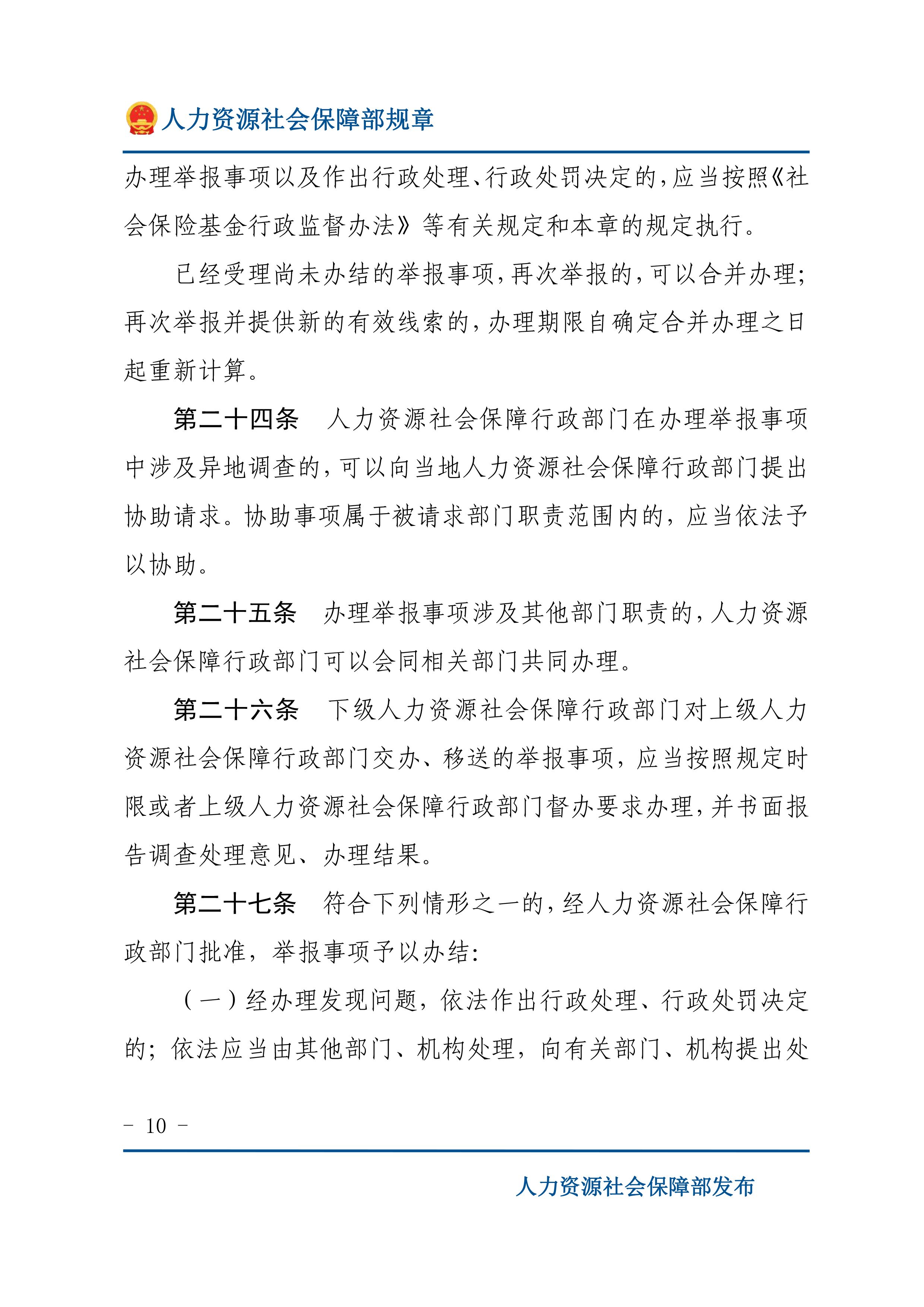 人力资源社会保障部规章

办理举报事项以及作出行政处理、行政处罚决定的，应当按照《社会保险基金行政监督办法》等有关规定和本章的规定执行。

已经受理尚未办结的举报事项，再次举报的，可以合并办理；再次举报并提供新的有效线索的，办理期限自确定合并办理之日起重新计算。

第二十四条　人力资源社会保障行政部门在办理举报事项中涉及异地调查的，可以向当地人力资源社会保障行政部门提出协助请求。协助事项属于被请求部门职责范围内的，应当依法予以协助。

第二十五条　办理举报事项涉及其他部门职责的，人力资源社会保障行政部门可以会同相关部门共同办理。

第二十六条　下级人力资源社会保障行政部门对上级人力资源社会保障行政部门交办、移送的举报事项，应当按照规定时限或者上级人力资源社会保障行政部门督办要求办理，并书面报告调查处理意见、办理结果。

第二十七条　符合下列情形之一的，经人力资源社会保障行政部门批准，举报事项予以办结：

（一）经办理发现问题，依法作出行政处理、行政处罚决定的；依法应当由其他部门、机构处理，向有关部门、机构提出处

－ 10 －

人力资源社会保障部发布